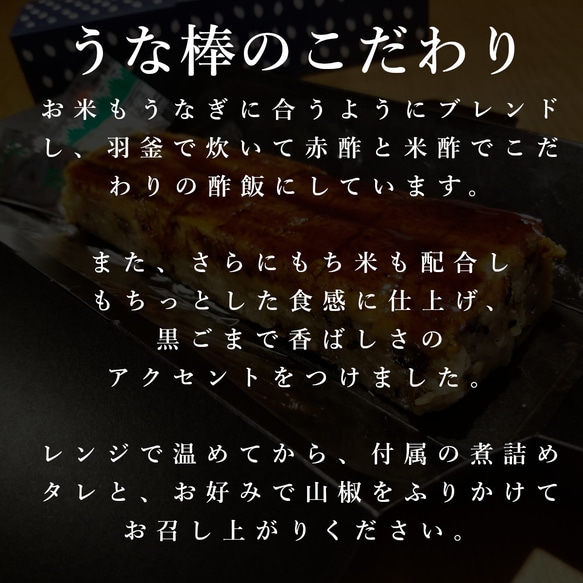 うな棒のこだわり

お米もうなぎに合うようにブレンドし、羽釜で炊いて赤酢と米酢でこだわりの酢飯にしています。

また、さらにもち米も配合しもちっとした食感に仕上げ、黒ごまで香ばしさのアクセントをつけました。

レンジで温めてから、付属の煮詰めタレと、お好みで山椒をふりかけてお召し上がりください。